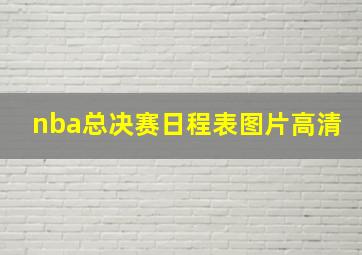 nba总决赛日程表图片高清